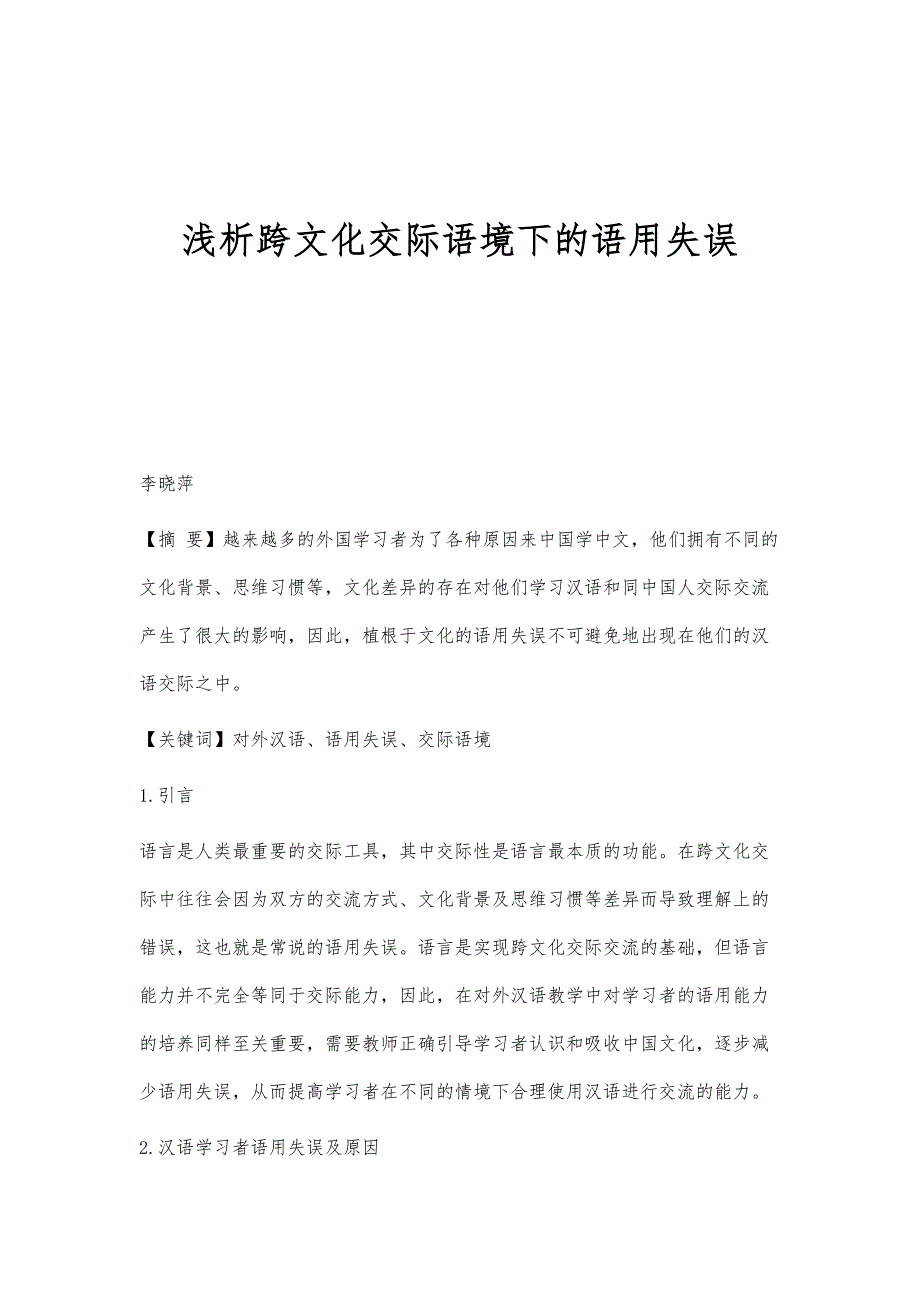 浅析跨文化交际语境下的语用失误

李晓萍

【摘 要】越来越多的外国学习者为了各种原因来中国学中文，他们拥有不同的文化背景、思维习惯等，文化差异的存在对他们学习汉语和同中国人交际交流产生了很大的影响，因此，植根于文化的语用失误不可避免地出现在他们的汉语交际之中。

【关键词】对外汉语、语用失误、交际语境

1.引言

语言是人类最重要的交际工具，其中交际性是语言最本质的功能。在跨文化交际中往往会因为双方的交流方式、文化背景及思维习惯等差异而导致理解上的错误，这也就是常说的语用失误。语言是实现跨文化交际交流的基础，但语言能力并不完全等同于交际能力，因此，在对外汉语教学中对学习者的语用能力的培养同样至关重要，需要教师正确引导学习者认识和吸收中国文化，逐步减少语用失误，从而提高学习者在不同的情境下合理使用汉语进行交流的能力。

2.汉语学习者语用失误及原因